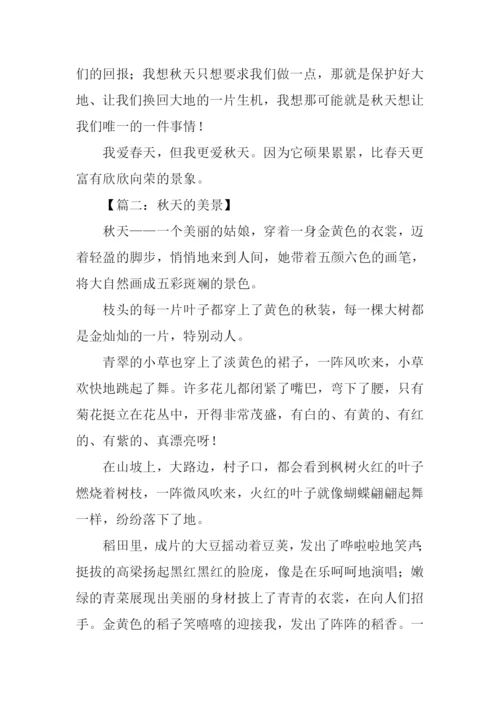 们的回报；我想秋天只想要求我们做一点，那就是保护好大地、让我们换回大地的一片生机，我想那可能就是秋天想让我们唯一的一件事情！

我爱春天，但我更爱秋天。因为它硕果累累，比春天更富有欣欣向荣的景象。

【篇二：秋天的美景】

秋天——一个美丽的姑娘，穿着一身金黄色的衣裳，迈着轻盈的脚步，悄悄地来到人间，她带着五颜六色的画笔，将大自然画成五彩斑斓的景色。

枝头的每一片叶子都穿上了黄色的秋装，每一棵大树都是金灿灿的一片，特别动人。

青翠的小草也穿上了淡黄色的裙子，一阵风吹来，小草欢快地跳起了舞。许多花儿都闭紧了嘴巴，弯下了腰，只有菊花挺立在花丛中，开得非常茂盛，有白的、有黄的、有红的、有紫的、真漂亮呀！

在山坡上，大路边，村子口，都会看到枫树火红的叶子燃烧着树枝，一阵微风吹来，火红的叶子就像蝴蝶翩翩起舞一样，纷纷落下了地。

稻田里，成片的大豆摇动着豆荚，发出了哗啦啦地笑声；挺拔的高粱扬起黑红黑红的脸庞，像是在乐呵呵地演唱；嫩绿的青菜展现出美丽的身材披上了青青的衣裳，在向人们招手。金黄色的稻子笑嘻嘻的迎接我，发出了阵阵的稻香。一